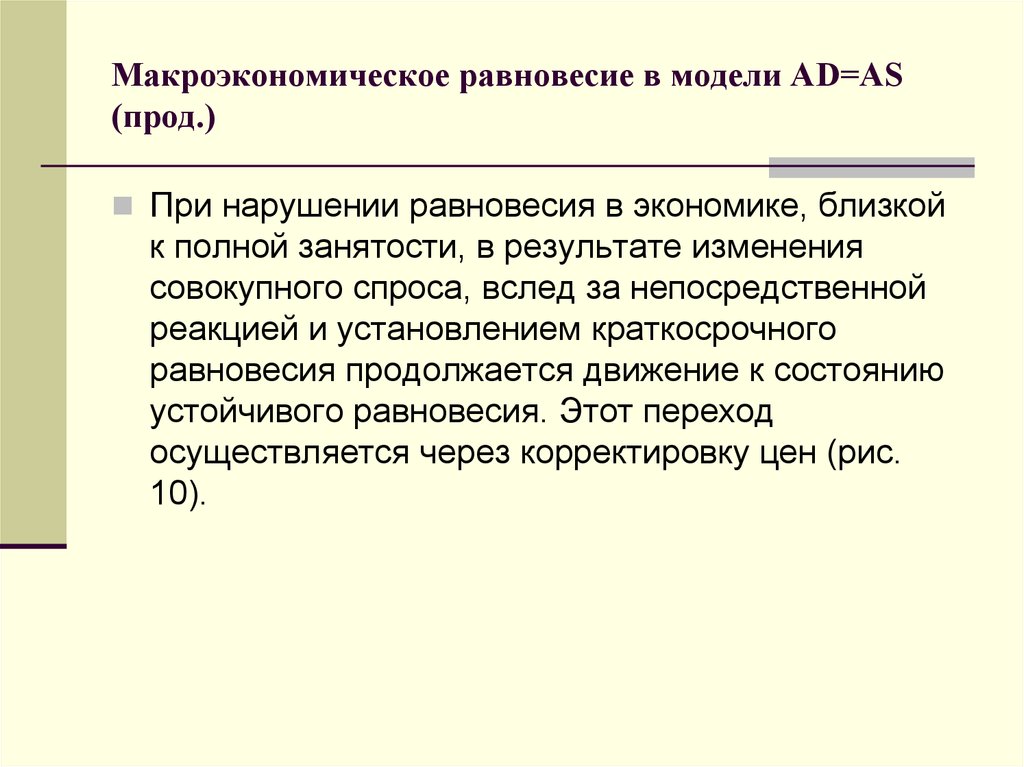 Макроэкономическое равновесие в модели AD=AS (прод.)

При нарушении равновесия в экономике, близкой к полной занятости, в результате изменения совокупного спроса, вслед за непосредственной реакцией и установлением краткосрочного равновесия продолжается движение к состоянию устойчивого равновесия. Этот переход осуществляется через корректировку цен (рис. 10).